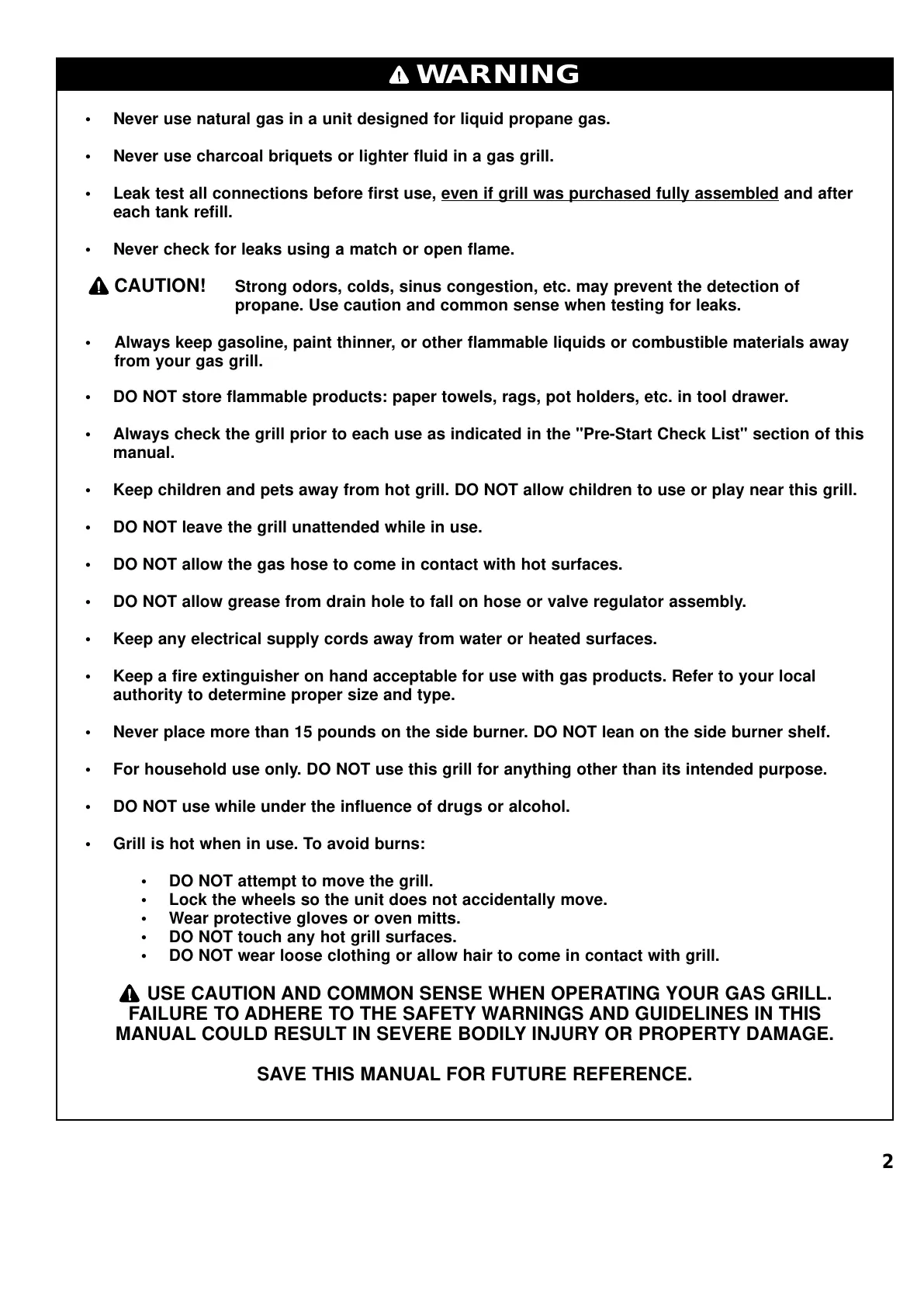 WARNING

• Never use natural gas in a unit designed for liquid propane gas.

• Never use charcoal briquets or lighter fluid in a gas grill.

• Leak test all connections before first use, even if grill was purchased fully assembled and after each tank refill.

• Never check for leaks using a match or open flame.

CAUTION! Strong odors, colds, sinus congestion, etc. may prevent the detection of propane. Use caution and common sense when testing for leaks.

• Always keep gasoline, paint thinner, or other flammable liquids or combustible materials away from your gas grill.

• DO NOT store flammable products: paper towels, rags, pot holders, etc. in tool drawer.

• Always check the grill prior to each use as indicated in the "Pre-Start Check List" section of this manual.

• Keep children and pets away from hot grill. DO NOT allow children to use or play near this grill.

• DO NOT leave the grill unattended while in use.

• DO NOT allow the gas hose to come in contact with hot surfaces.

• DO NOT allow grease from drain hole to fall on hose or valve regulator assembly.

• Keep any electrical supply cords away from water or heated surfaces.

• Keep a fire extinguisher on hand acceptable for use with gas products. Refer to your local authority to determine proper size and type.

• Never place more than 15 pounds on the side burner. DO NOT lean on the side burner shelf.

• For household use only. DO NOT use this grill for anything other than its intended purpose.

• DO NOT use while under the influence of drugs or alcohol.

• Grill is hot when in use. To avoid burns:

• DO NOT attempt to move the grill.
• Lock the wheels so the unit does not accidentally move.
• Wear protective gloves or oven mitts.
• DO NOT touch any hot grill surfaces.
• DO NOT wear loose clothing or allow hair to come in contact with grill.

USE CAUTION AND COMMON SENSE WHEN OPERATING YOUR GAS GRILL. FAILURE TO ADHERE TO THE SAFETY WARNINGS AND GUIDELINES IN THIS MANUAL COULD RESULT IN SEVERE BODILY INJURY OR PROPERTY DAMAGE.

SAVE THIS MANUAL FOR FUTURE REFERENCE.

2